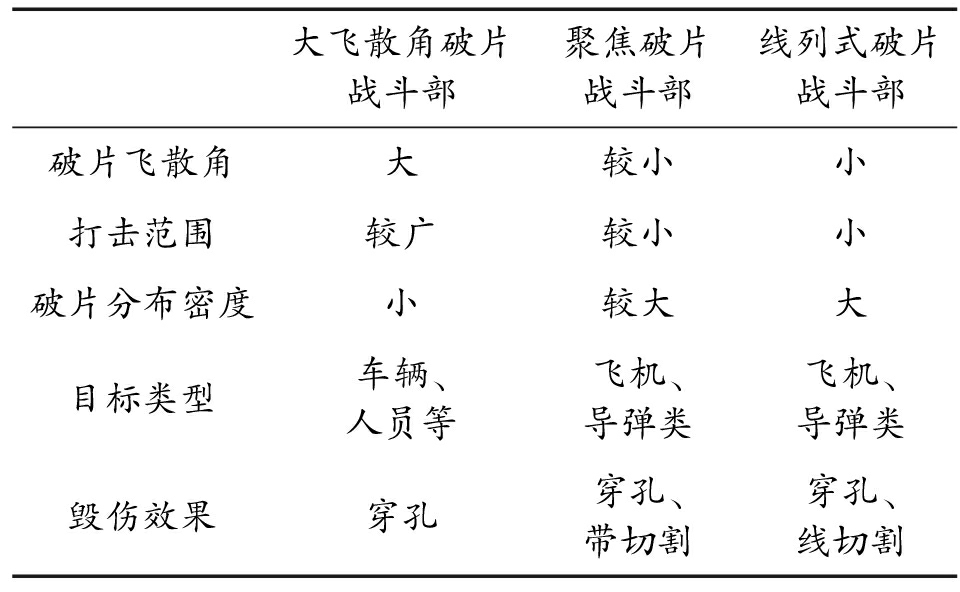 |  | 大飞散角破片战斗部 | 聚焦破片战斗部 | 线列式破片战斗部 |
|---|---|---|---|
| 破片飞散角 | 大 | 较小 | 小 |
| 打击范围 | 较广 | 较小 | 小 |
| 破片分布密度 | 小 | 较大 | 大 |
| 目标类型 | 车辆、人员等 | 飞机、导弹类 | 飞机、导弹类 |
| 毁伤效果 | 穿孔 | 穿孔、带切割 | 穿孔、线切割 |